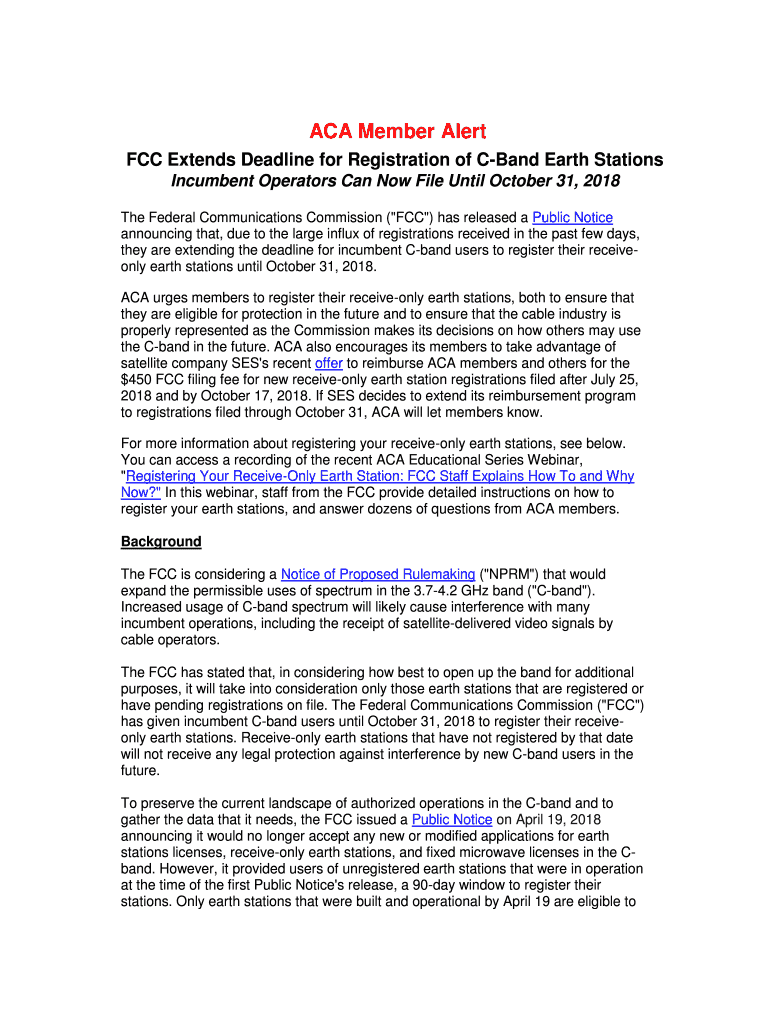 ACA Member Alert

FCC Extends Deadline for Registration of C-Band Earth Stations

Incumbent Operators Can Now File Until October 31, 2018

The Federal Communications Commission ("FCC") has released a Public Notice announcing that, due to the large influx of registrations received in the past few days, they are extending the deadline for incumbent C-band users to register their receive-only earth stations until October 31, 2018.

ACA urges members to register their receive-only earth stations, both to ensure that they are eligible for protection in the future and to ensure that the cable industry is properly represented as the Commission makes its decisions on how others may use the C-band in the future. ACA also encourages its members to take advantage of satellite company SES's recent offer to reimburse ACA members and others for the $450 FCC filing fee for new receive-only earth station registrations filed after July 25, 2018 and by October 17, 2018. If SES decides to extend its reimbursement program to registrations filed through October 31, ACA will let members know.

For more information about registering your receive-only earth stations, see below. You can access a recording of the recent ACA Educational Series Webinar, "Registering Your Receive-Only Earth Station: FCC Staff Explains How To and Why Now?" In this webinar, staff from the FCC provide detailed instructions on how to register your earth stations, and answer dozens of questions from ACA members.

Background

The FCC is considering a Notice of Proposed Rulemaking ("NPRM") that would expand the permissible uses of spectrum in the 3.7-4.2 GHz band ("C-band"). Increased usage of C-band spectrum will likely cause interference with many incumbent operations, including the receipt of satellite-delivered video signals by cable operators.

The FCC has stated that, in considering how best to open up the band for additional purposes, it will take into consideration only those earth stations that are registered or have pending registrations on file. The Federal Communications Commission ("FCC") has given incumbent C-band users until October 31, 2018 to register their receive-only earth stations. Receive-only earth stations that have not registered by that date will not receive any legal protection against interference by new C-band users in the future.

To preserve the current landscape of authorized operations in the C-band and to gather the data that it needs, the FCC issued a Public Notice on April 19, 2018 announcing it would no longer accept any new or modified applications for earth stations licenses, receive-only earth stations, and fixed microwave licenses in the C-band. However, it provided users of unregistered earth stations that were in operation at the time of the first Public Notice's release, a 90-day window to register their stations. Only earth stations that were built and operational by April 19 are eligible to